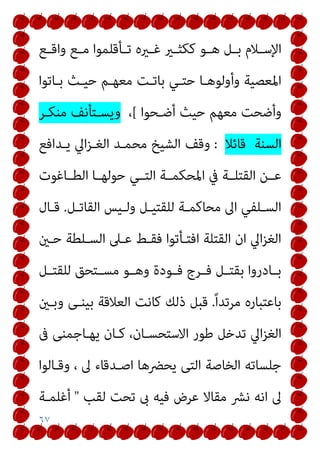 الإسلام بل هو ككثير غيره تأقلموا مع واقع المعصية وأولوها حتي باتت معهم حيث باتوا وأضحت معهم حيث أضحوا ]، ويستأنف منكر السنة قائلا : وقف الشيخ محمد الغزالي يدافع عن القتلة في المحكمة التي حولها الطاغوت السلفي الى محاكمة للقتيل وليس القاتل. قال الغزالي ان القتلة افتأتوا فقط على السلطة حين بادروا بقتل فرج فودة وهو مستحق للقتل باعتباره مرتداً. قبل ذلك كانت العلاقة بينى وبين الغزالي تدخل طور الاستحسان، كان يهاجمنى فى جلساته الخاصة التى يحضرها اصدقاء لى ، وقالوا لى انه نشر مقالا عرض فيه بى تحت لقب " أغلمة

٦٧